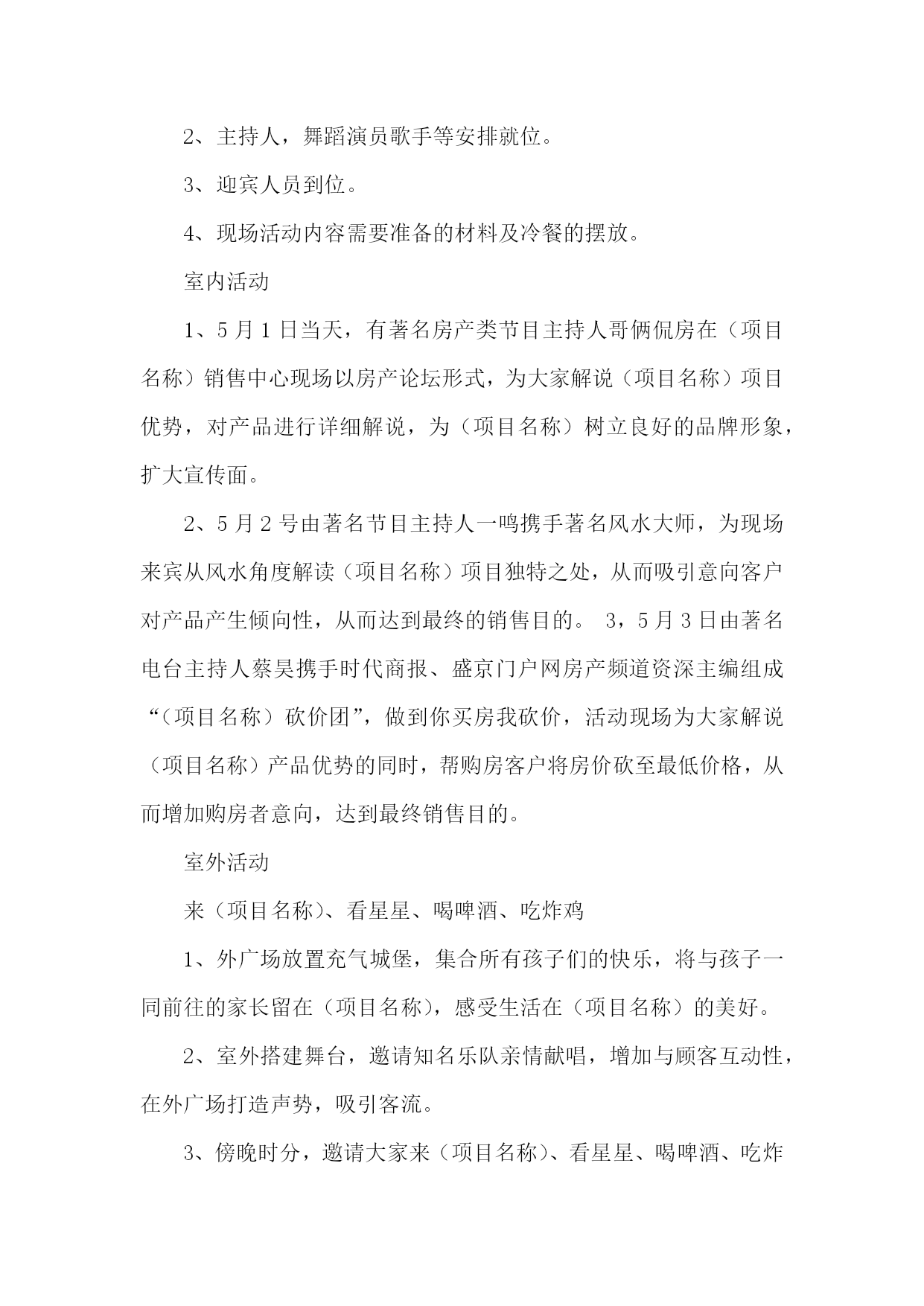 2、主持人，舞蹈演员歌手等安排就位。

3、迎宾人员到位。

4、现场活动内容需要准备的材料及冷餐的摆放。

室内活动

1、5月1日当天，有著名房产类节目主持人哥俩侃房在（项目名称）销售中心现场以房产论坛形式，为大家解说（项目名称）项目优势，对产品进行详细解说，为（项目名称）树立良好的品牌形象，扩大宣传面。

2、5月2号由著名节目主持人一鸣携手著名风水大师，为现场来宾从风水角度解读（项目名称）项目独特之处，从而吸引意向客户对产品产生倾向性，从而达到最终的销售目的。 3，5月3日由著名电台主持人蔡昊携手时代商报、盛京门户网房产频道资深主编组成“（项目名称）砍价团”，做到你买房我砍价，活动现场为大家解说（项目名称）产品优势的同时，帮购房客户将房价砍至最低价格，从而增加购房者意向，达到最终销售目的。

室外活动

来（项目名称）、看星星、喝啤酒、吃炸鸡

1、外广场放置充气城堡，集合所有孩子们的快乐，将与孩子一同前往的家长留在（项目名称），感受生活在（项目名称）的美好。

2、室外搭建舞台，邀请知名乐队亲情献唱，增加与顾客互动性，在外广场打造声势，吸引客流。

3、傍晚时分，邀请大家来（项目名称）、看星星、喝啤酒、吃炸